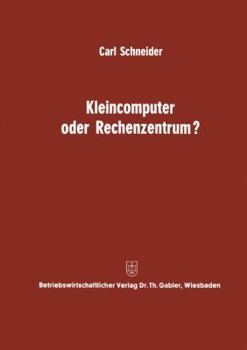 Carl Schneider

Kleincomputer oder Rechenzentrum?

Betriebswirtschaftlicher Verlag Dr. Th. Gabler, Wiesbaden